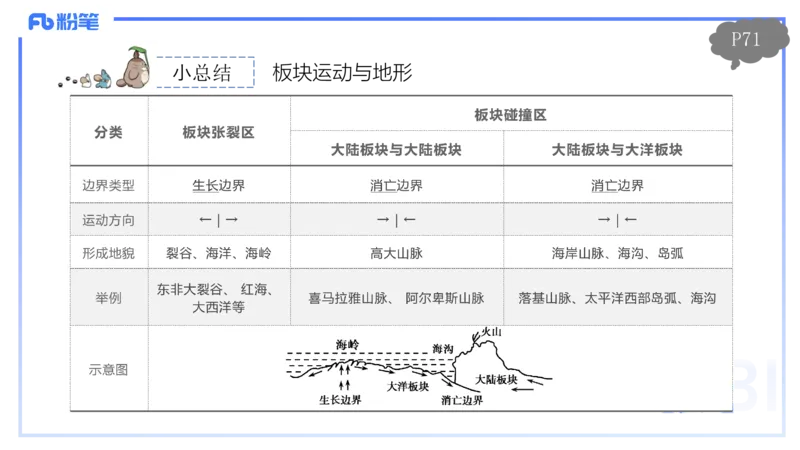 Fb 粉笔

P71

小总结 板块运动与地形

| 分类 | 板块张裂区 | 板块碰撞区 | |
|---|---|---|---|
| | | 大陆板块与大陆板块 | 大陆板块与大洋板块 |
| 边界类型 | 生长边界 | 消亡边界 | 消亡边界 |
| 运动方向 | ← \| → | → \| ← | → \| ← |
| 形成地貌 | 裂谷、海洋、海岭 | 高大山脉 | 海岸山脉、海沟、岛弧 |
| 举例 | 东非大裂谷、 红海、大西洋等 | 喜马拉雅山脉、 阿尔卑斯山脉 | 落基山脉、太平洋西部岛弧、海沟 |
| 示意图 | 海岭 海沟 火山 大洋板块 大陆板块 生长边界 消亡边界 | | |